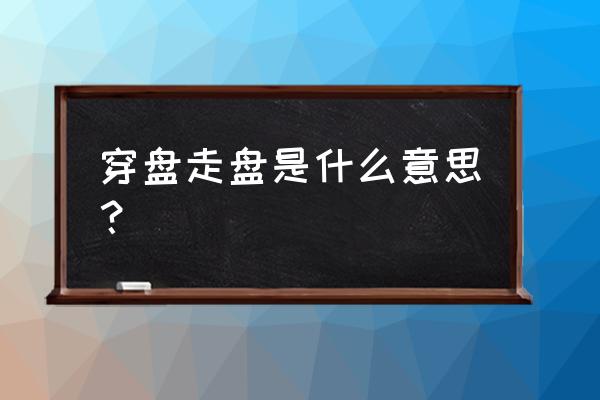 穿盘走盘是什么意思？